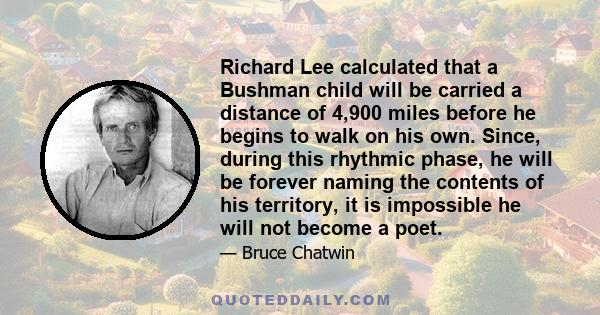 Richard Lee calculated that a Bushman child will be carried a distance of 4,900 miles before he begins to walk on his own. Since, during this rhythmic phase, he will be forever naming the contents of his territory, it is impossible he will not become a poet.

— Bruce Chatwin

QUOTEDDAILY.COM